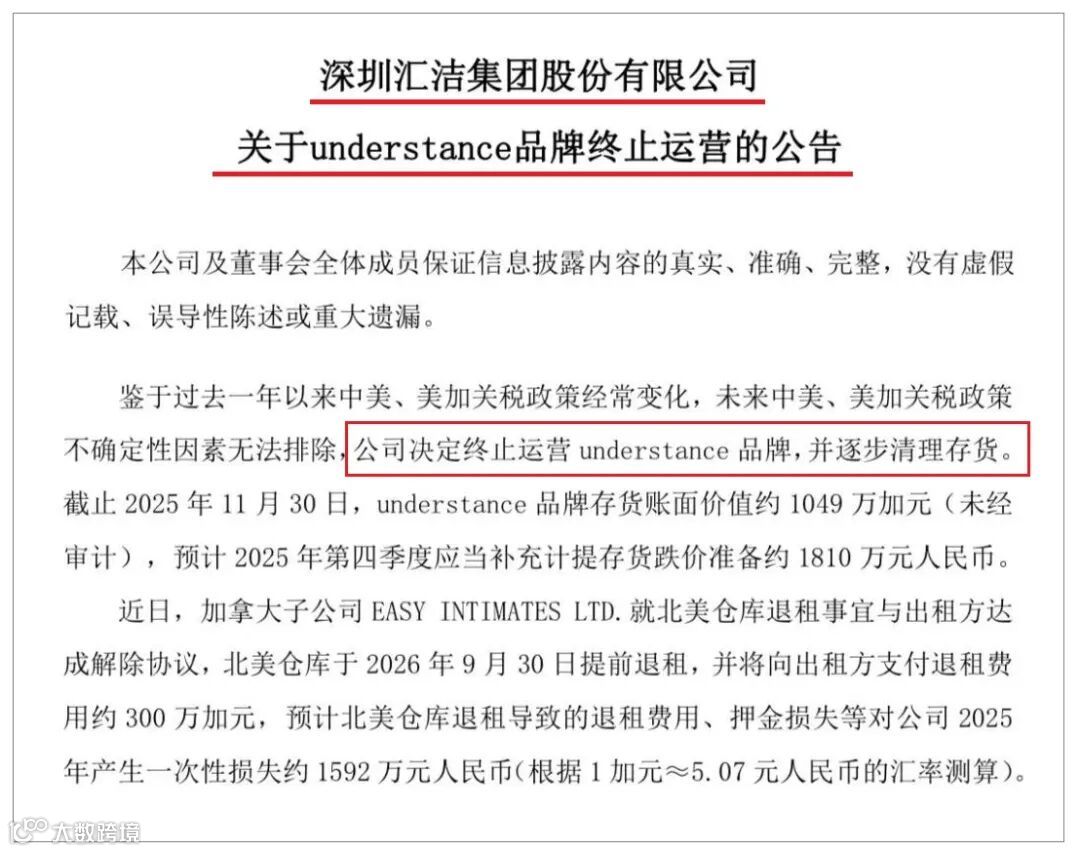 深圳汇洁集团股份有限公司
关于understance品牌终止运营的公告

本公司及董事会全体成员保证信息披露内容的真实、准确、完整，没有虚假记载、误导性陈述或重大遗漏。

鉴于过去一年以来中美、美加关税政策经常变化，未来中美、美加关税政策不确定性因素无法排除，公司决定终止运营 understance 品牌，并逐步清理存货。截止 2025 年 11 月 30 日，understance 品牌存货账面价值约 1049 万加元（未经审计），预计 2025 年第四季度应当补充计提存货跌价准备约 1810 万元人民币。

近日，加拿大子公司 EASY INTIMATES LTD. 就北美仓库退租事宜与出租方达成解除协议，北美仓库于 2026 年 9 月 30 日提前退租，并将向出租方支付退租费用约 300 万加元，预计北美仓库退租导致的退租费用、押金损失等对公司 2025 年产生一次性损失约 1592 万元人民币(根据 1 加元≈5.07 元人民币的汇率测算)。

大数跨境